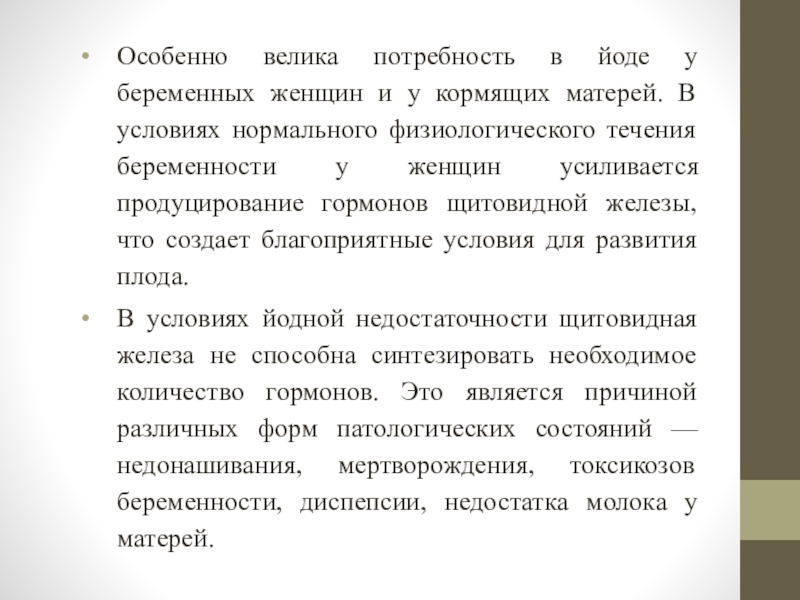 • Особенно велика потребность в йоде у беременных женщин и у кормящих матерей. В условиях нормального физиологического течения беременности у женщин усиливается продуцирование гормонов щитовидной железы, что создает благоприятные условия для развития плода.

• В условиях йодной недостаточности щитовидная железа не способна синтезировать необходимое количество гормонов. Это является причиной различных форм патологических состояний — недонашивания, мертворождения, токсикозов беременности, диспепсии, недостатка молока у матерей.